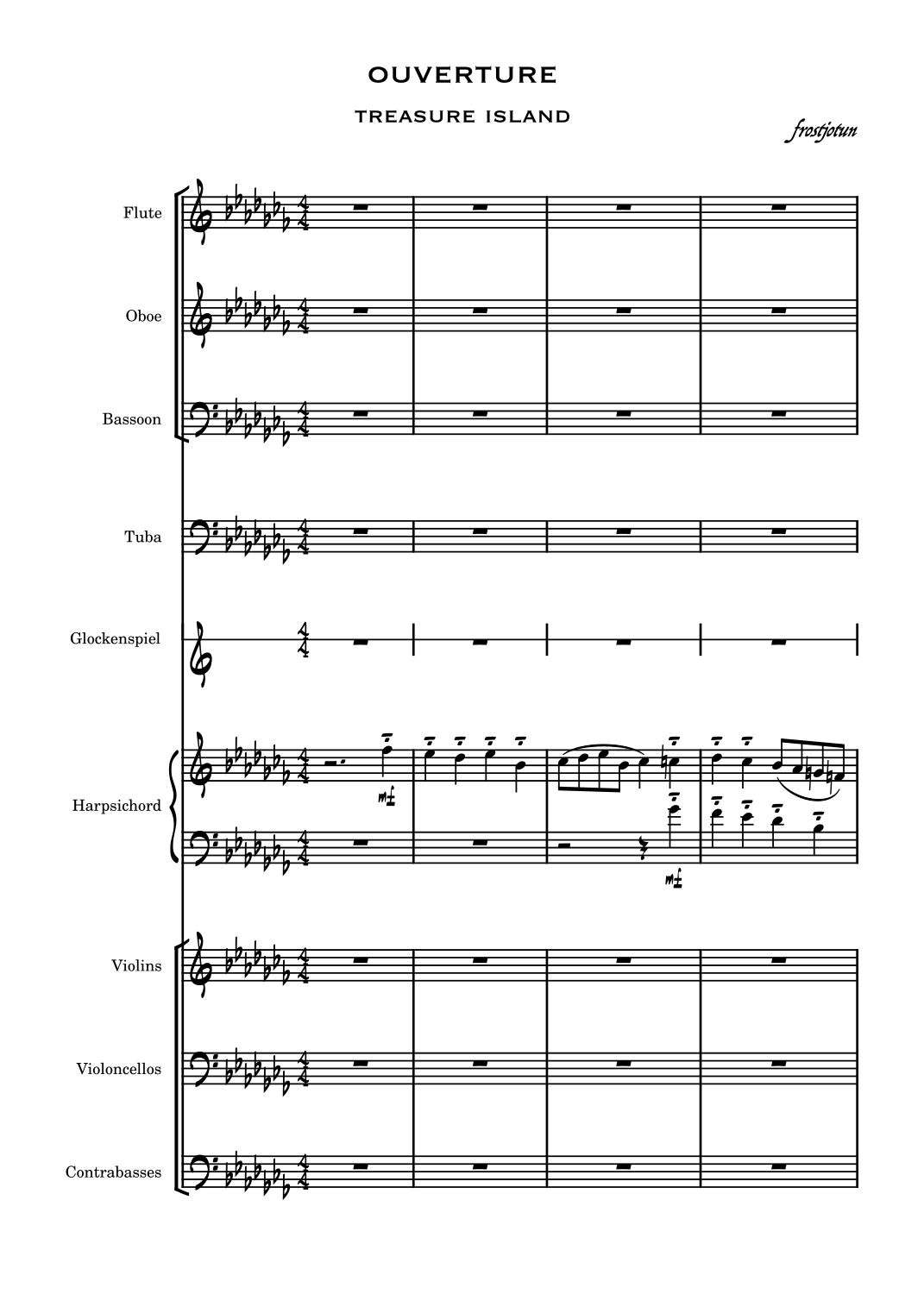 OUVERTURE

TREASURE ISLAND

frostjotun

Flute

Oboe

Bassoon

Tuba

Glockenspiel

Harpsichord

mf

mf

Violins

Violoncellos

Contrabasses